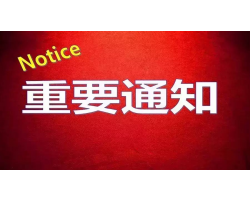 Notice
重要通知